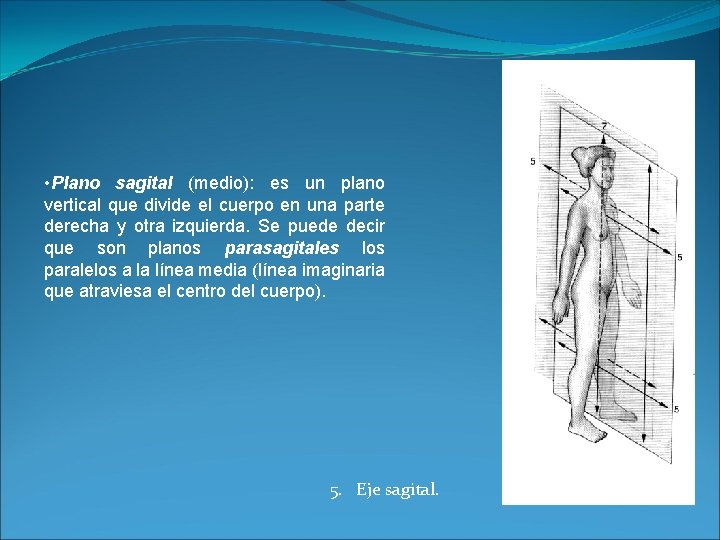 •Plano sagital (medio): es un plano vertical que divide el cuerpo en una parte derecha y otra izquierda. Se puede decir que son planos parasagitales los paralelos a la línea media (línea imaginaria que atraviesa el centro del cuerpo).

7

5

5

5

5. Eje sagital.